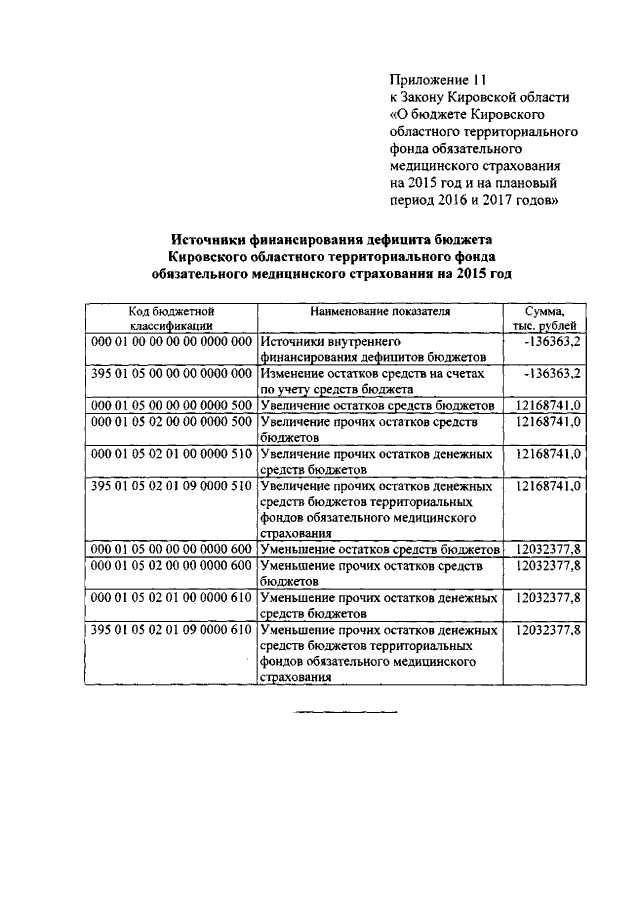 Приложение 11
к Закону Кировской области
«О бюджете Кировского
областного территориального
фонда обязательного
медицинского страхования
на 2015 год и на плановый
период 2016 и 2017 годов»

Источники финансирования дефицита бюджета Кировского областного территориального фонда обязательного медицинского страхования на 2015 год

| Код бюджетной классификации | Наименование показателя | Сумма, тыс. рублей |
|---|---|---|
| 000 01 00 00 00 00 0000 000 | Источники внутреннего финансирования дефицитов бюджетов | -136363,2 |
| 395 01 05 00 00 00 0000 000 | Изменение остатков средств на счетах по учету средств бюджета | -136363,2 |
| 000 01 05 00 00 00 0000 500 | Увеличение остатков средств бюджетов | 12168741,0 |
| 000 01 05 02 00 00 0000 500 | Увеличение прочих остатков средств бюджетов | 12168741,0 |
| 000 01 05 02 01 00 0000 510 | Увеличение прочих остатков денежных средств бюджетов | 12168741,0 |
| 395 01 05 02 01 09 0000 510 | Увеличение прочих остатков денежных средств бюджетов территориальных фондов обязательного медицинского страхования | 12168741,0 |
| 000 01 05 00 00 00 0000 600 | Уменьшение остатков средств бюджетов | 12032377,8 |
| 000 01 05 02 00 00 0000 600 | Уменьшение прочих остатков средств бюджетов | 12032377,8 |
| 000 01 05 02 01 00 0000 610 | Уменьшение прочих остатков денежных средств бюджетов | 12032377,8 |
| 395 01 05 02 01 09 0000 610 | Уменьшение прочих остатков денежных средств бюджетов территориальных фондов обязательного медицинского страхования | 12032377,8 |